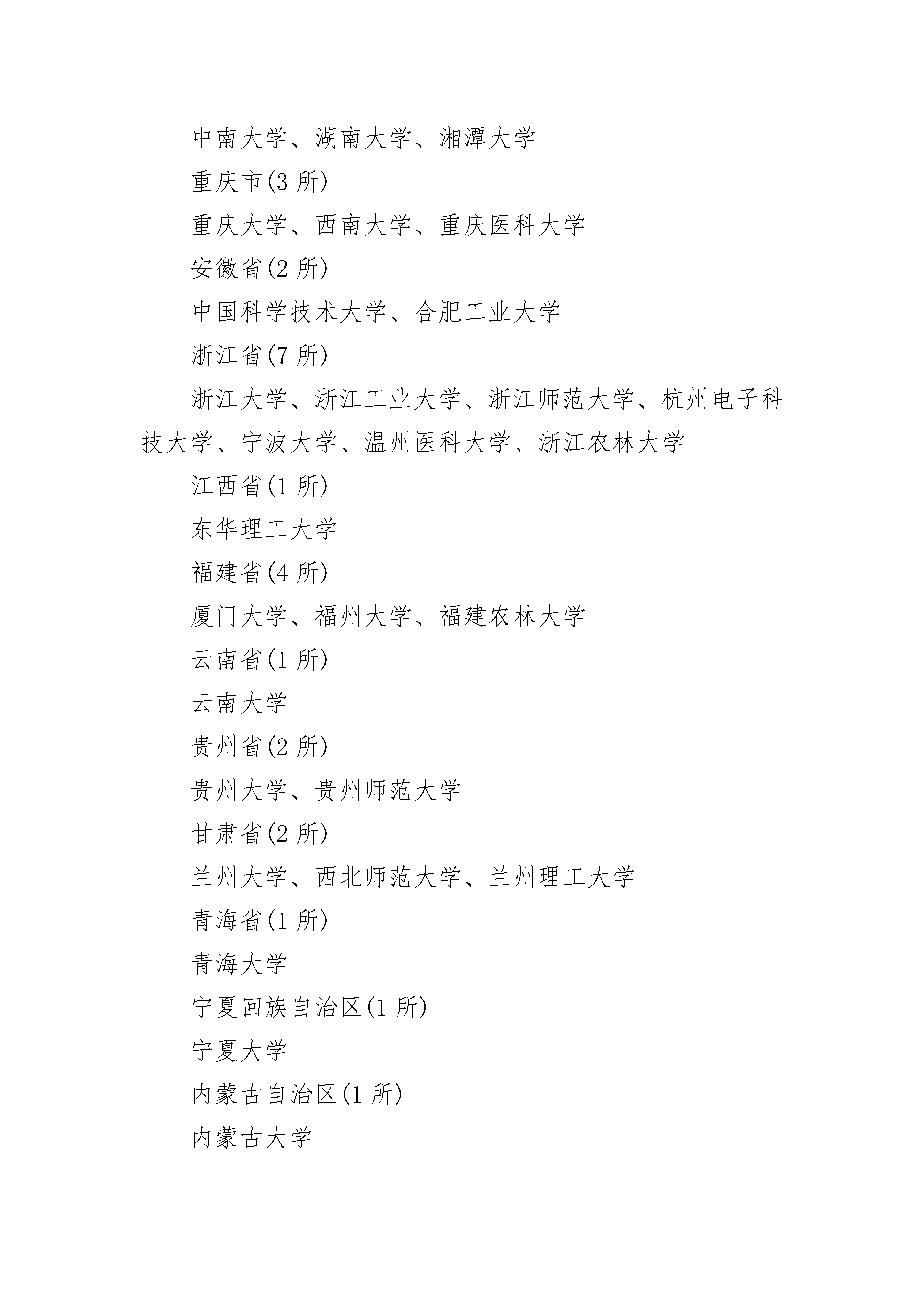 中南大学、湖南大学、湘潭大学

重庆市(3 所)

重庆大学、西南大学、重庆医科大学

安徽省(2 所)

中国科学技术大学、合肥工业大学

浙江省(7 所)

浙江大学、浙江工业大学、浙江师范大学、杭州电子科技大学、宁波大学、温州医科大学、浙江农林大学

江西省(1 所)

东华理工大学

福建省(4 所)

厦门大学、福州大学、福建农林大学

云南省(1 所)

云南大学

贵州省(2 所)

贵州大学、贵州师范大学

甘肃省(2 所)

兰州大学、西北师范大学、兰州理工大学

青海省(1 所)

青海大学

宁夏回族自治区(1 所)

宁夏大学

内蒙古自治区(1 所)

内蒙古大学